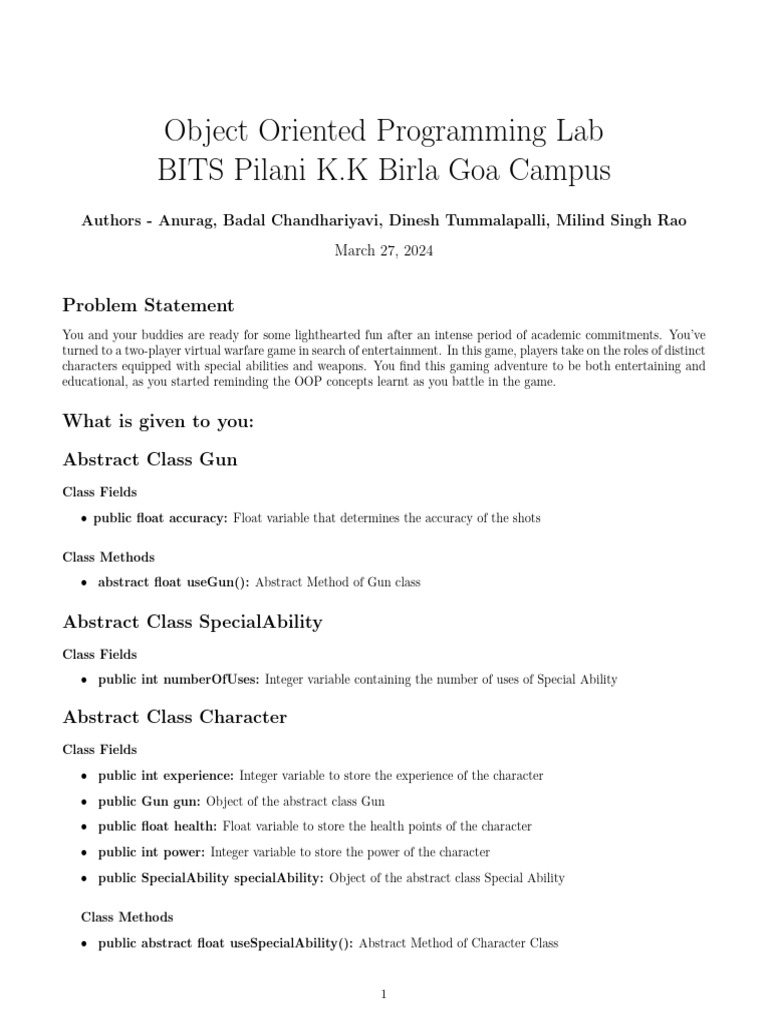 Object Oriented Programming Lab
BITS Pilani K.K Birla Goa Campus

Authors - Anurag, Badal Chandhariyavi, Dinesh Tummalapalli, Milind Singh Rao

March 27, 2024

Problem Statement

You and your buddies are ready for some lighthearted fun after an intense period of academic commitments. You've turned to a two-player virtual warfare game in search of entertainment. In this game, players take on the roles of distinct characters equipped with special abilities and weapons. You find this gaming adventure to be both entertaining and educational, as you started reminding the OOP concepts learnt as you battle in the game.

What is given to you:

Abstract Class Gun

Class Fields

• public float accuracy: Float variable that determines the accuracy of the shots

Class Methods

• abstract float useGun(): Abstract Method of Gun class

Abstract Class SpecialAbility

Class Fields

• public int numberOfUses: Integer variable containing the number of uses of Special Ability

Abstract Class Character

Class Fields

• public int experience: Integer variable to store the experience of the character

• public Gun gun: Object of the abstract class Gun

• public float health: Float variable to store the health points of the character

• public int power: Integer variable to store the power of the character

• public SpecialAbility specialAbility: Object of the abstract class Special Ability

Class Methods

• public abstract float useSpecialAbility(): Abstract Method of Character Class

1